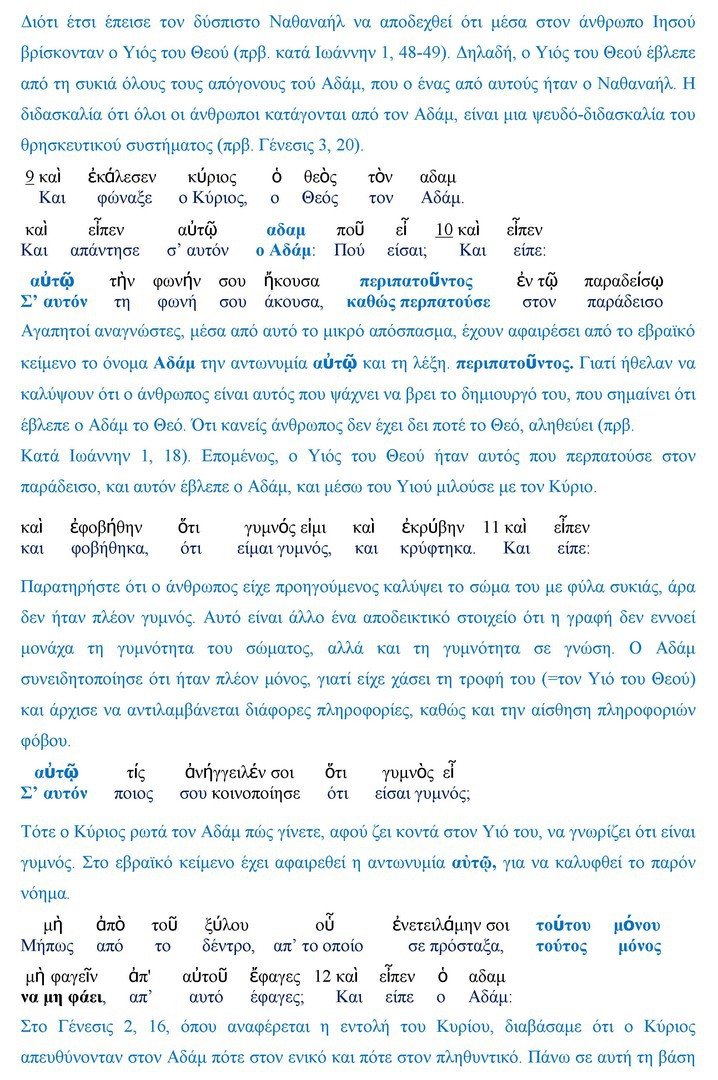 Διότι έτσι έπεισε τον δύσπιστο Ναθαναήλ να αποδεχθεί ότι μέσα στον άνθρωπο Ιησού βρίσκονταν ο Υιός του Θεού (πρβ. κατά Ιωάννην 1, 48-49). Δηλαδή, ο Υιός του Θεού έβλεπε από τη συκιά όλους τους απόγονους τού Αδάμ, που ο ένας από αυτούς ήταν ο Ναθαναήλ. Η διδασκαλία ότι όλοι οι άνθρωποι κατάγονται από τον Αδάμ, είναι μια ψευδό-διδασκαλία του θρησκευτικού συστήματος (πρβ. Γένεσις 3, 20).

9 καὶ ἐκάλεσεν κύριος ὁ θεὸς τὸν αδαμ
Και φώναξε ο Κύριος, ο Θεός τον Αδάμ.

καὶ εἶπεν αὐτῷ αδαμ ποῦ εἶ 10 καὶ εἶπεν
Και απάντησε σ' αυτόν ο Αδάμ: Πού είσαι; Και είπε:

αὐτῷ τὴν φωνήν σου ἤκουσα περιπατοῦντος ἐν τῷ παραδείσῳ
Σ' αυτόν τη φωνή σου άκουσα, καθώς περπατούσε στον παράδεισο

Αγαπητοί αναγνώστες, μέσα από αυτό το μικρό απόσπασμα, έχουν αφαιρέσει από το εβραϊκό κείμενο το όνομα Αδάμ την αντωνυμία αὐτῷ και τη λέξη. περιπατοῦντος. Γιατί ήθελαν να καλύψουν ότι ο άνθρωπος είναι αυτός που ψάχνει να βρει το δημιουργό του, που σημαίνει ότι έβλεπε ο Αδάμ το Θεό. Ότι κανείς άνθρωπος δεν έχει δει ποτέ το Θεό, αληθεύει (πρβ. Κατά Ιωάννην 1, 18). Επομένως, ο Υιός του Θεού ήταν αυτός που περπατούσε στον παράδεισο, και αυτόν έβλεπε ο Αδάμ, και μέσω του Υιού μιλούσε με τον Κύριο.

καὶ ἐφοβήθην ὅτι γυμνός εἰμι καὶ ἐκρύβην 11 καὶ εἶπεν
και φοβήθηκα, ότι είμαι γυμνός, και κρύφτηκα. Και είπε:

Παρατηρήστε ότι ο άνθρωπος είχε προηγούμενος καλύψει το σώμα του με φύλα συκιάς, άρα δεν ήταν πλέον γυμνός. Αυτό είναι άλλο ένα αποδεικτικό στοιχείο ότι η γραφή δεν εννοεί μονάχα τη γυμνότητα του σώματος, αλλά και τη γυμνότητα σε γνώση. Ο Αδάμ συνειδητοποίησε ότι ήταν πλέον μόνος, γιατί είχε χάσει τη τροφή του (=τον Υιό του Θεού) και άρχισε να αντιλαμβάνεται διάφορες πληροφορίες, καθώς και την αίσθηση πληροφοριών φόβου.

αὐτῷ τίς ἀνήγγειλέν σοι ὅτι γυμνὸς εἶ
Σ' αυτόν ποιος σου κοινοποίησε ότι είσαι γυμνός;

Τότε ο Κύριος ρωτά τον Αδάμ πώς γίνετε, αφού ζει κοντά στον Υιό του, να γνωρίζει ότι είναι γυμνός. Στο εβραϊκό κείμενο έχει αφαιρεθεί η αντωνυμία αὐτῷ, για να καλυφθεί το παρόν νόημα.

μὴ ἀπὸ τοῦ ξύλου οὗ ἐνετειλάμην σοι τούτου μόνου
Μήπως από το δέντρο, απ' το οποίο σε πρόσταξα, τούτος μόνος

μὴ φαγεῖν ἀπ' αὐτοῦ ἔφαγες 12 καὶ εἶπεν ὁ αδαμ
να μη φάει, απ' αυτό έφαγες; Και είπε ο Αδάμ:

Στο Γένεσις 2, 16, όπου αναφέρεται η εντολή του Κυρίου, διαβάσαμε ότι ο Κύριος απευθύνονταν στον Αδάμ πότε στον ενικό και πότε στον πληθυντικό. Πάνω σε αυτή τη βάση